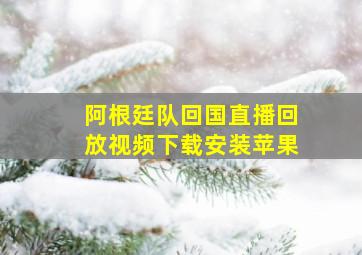 阿根廷队回国直播回放视频下载安装苹果